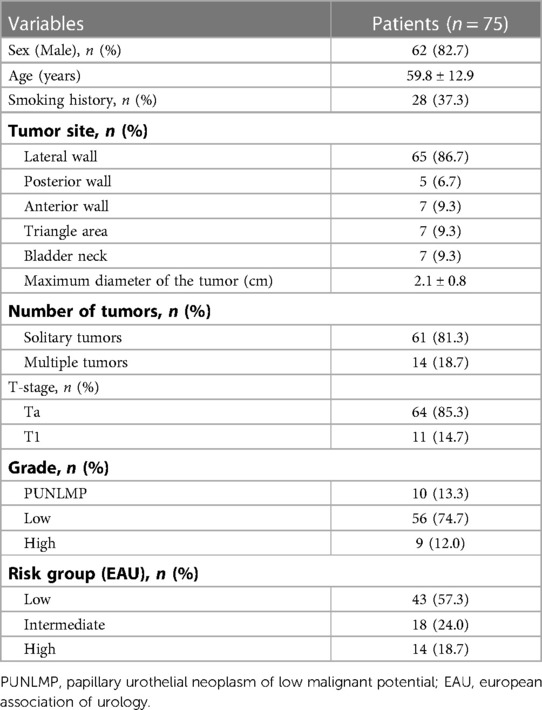 | Variables | Patients ($n = 75$) |
|---|---|
| Sex (Male), $n$ (%) | 62 (82.7) |
| Age (years) | 59.8 ± 12.9 |
| Smoking history, $n$ (%) | 28 (37.3) |
| **Tumor site, $n$ (%)** | |
| Lateral wall | 65 (86.7) |
| Posterior wall | 5 (6.7) |
| Anterior wall | 7 (9.3) |
| Triangle area | 7 (9.3) |
| Bladder neck | 7 (9.3) |
| Maximum diameter of the tumor (cm) | 2.1 ± 0.8 |
| **Number of tumors, $n$ (%)** | |
| Solitary tumors | 61 (81.3) |
| Multiple tumors | 14 (18.7) |
| T-stage, $n$ (%) | |
| Ta | 64 (85.3) |
| T1 | 11 (14.7) |
| **Grade, $n$ (%)** | |
| PUNLMP | 10 (13.3) |
| Low | 56 (74.7) |
| High | 9 (12.0) |
| **Risk group (EAU), $n$ (%)** | |
| Low | 43 (57.3) |
| Intermediate | 18 (24.0) |
| High | 14 (18.7) |

PUNLMP, papillary urothelial neoplasm of low malignant potential; EAU, european association of urology.